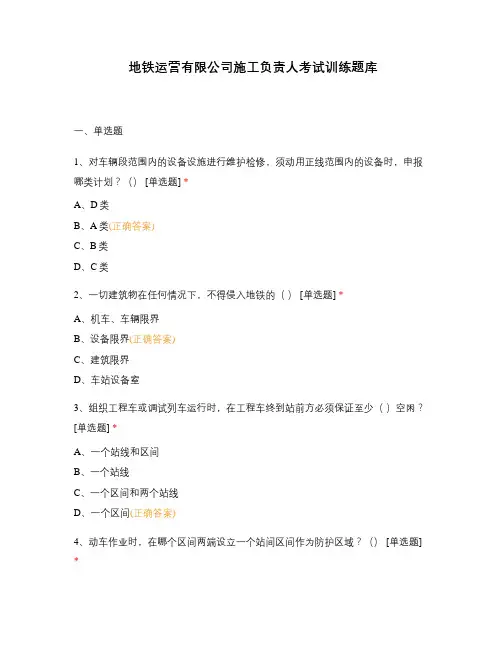 地铁运营有限公司施工负责人考试训练题库

一、单选题

1、对车辆段范围内的设备设施进行维护检修，须动用正线范围内的设备时，申报哪类计划？（） [单选题] *

A、D类

B、A类(正确答案)

C、B类

D、C类

2、一切建筑物在任何情况下，不得侵入地铁的（ ） [单选题] *

A、机车、车辆限界

B、设备限界(正确答案)

C、建筑限界

D、车站设备室

3、组织工程车或调试列车运行时，在工程车终到站前方必须保证至少（ ）空闲？ [单选题] *

A、一个站线和区间

B、一个站线

C、一个区间和两个站线

D、一个区间(正确答案)

4、动车作业时，在哪个区间两端设立一个站间区间作为防护区域？（） [单选题] *